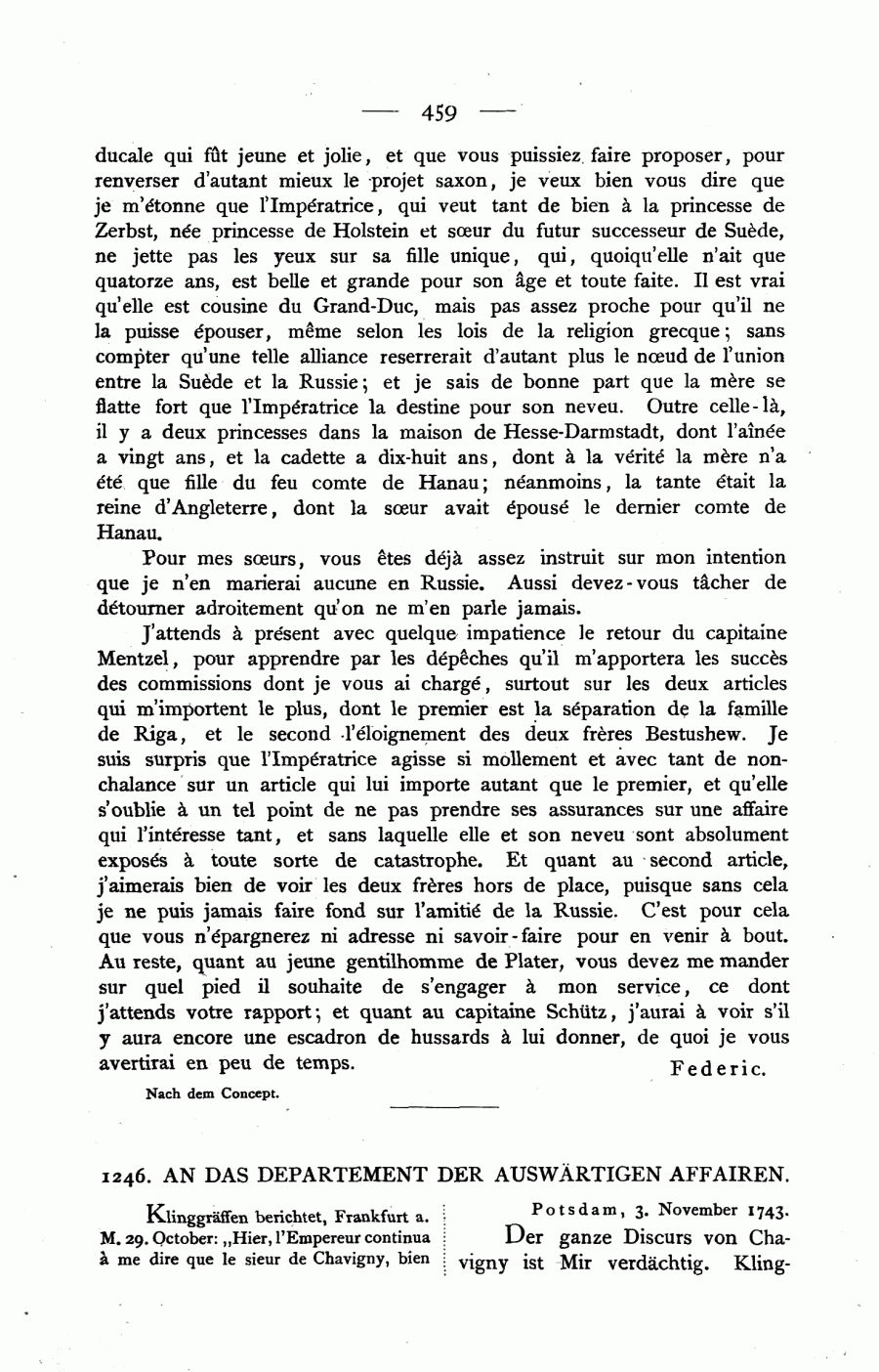 — 459 —

ducale qui fût jeune et jolie, et que vous puissiez faire proposer, pour renverser d'autant mieux le projet saxon, je veux bien vous dire que je m'étonne que l'Impératrice, qui veut tant de bien à la princesse de Zerbst, née princesse de Holstein et sœur du futur successeur de Suède, ne jette pas les yeux sur sa fille unique, qui, quoiqu'elle n'ait que quatorze ans, est belle et grande pour son âge et toute faite. Il est vrai qu'elle est cousine du Grand-Duc, mais pas assez proche pour qu'il ne la puisse épouser, même selon les lois de la religion grecque; sans compter qu'une telle alliance reserrerait d'autant plus le nœud de l'union entre la Suède et la Russie; et je sais de bonne part que la mère se flatte fort que l'Impératrice la destine pour son neveu. Outre celle-là, il y a deux princesses dans la maison de Hesse-Darmstadt, dont l'aînée a vingt ans, et la cadette a dix-huit ans, dont à la vérité la mère n'a été que fille du feu comte de Hanau; néanmoins, la tante était la reine d'Angleterre, dont la sœur avait épousé le dernier comte de Hanau.

Pour mes sœurs, vous êtes déjà assez instruit sur mon intention que je n'en marierai aucune en Russie. Aussi devez-vous tâcher de détourner adroitement qu'on ne m'en parle jamais.

J'attends à présent avec quelque impatience le retour du capitaine Mentzel, pour apprendre par les dépêches qu'il m'apportera les succès des commissions dont je vous ai chargé, surtout sur les deux articles qui m'importent le plus, dont le premier est la séparation de la famille de Riga, et le second l'éloignement des deux frères Bestushew. Je suis surpris que l'Impératrice agisse si mollement et avec tant de nonchalance sur un article qui lui importe autant que le premier, et qu'elle s'oublie à un tel point de ne pas prendre ses assurances sur une affaire qui l'intéresse tant, et sans laquelle elle et son neveu sont absolument exposés à toute sorte de catastrophe. Et quant au second article, j'aimerais bien de voir les deux frères hors de place, puisque sans cela je ne puis jamais faire fond sur l'amitié de la Russie. C'est pour cela que vous n'épargnerez ni adresse ni savoir-faire pour en venir à bout. Au reste, quant au jeune gentilhomme de Plater, vous devez me mander sur quel pied il souhaite de s'engager à mon service, ce dont j'attends votre rapport; et quant au capitaine Schütz, j'aurai à voir s'il y aura encore une escadron de hussards à lui donner, de quoi je vous avertirai en peu de temps.
Federic.

Nach dem Concept.

1246. AN DAS DEPARTEMENT DER AUSWÄRTIGEN AFFAIREN.

Klinggräffen berichtet, Frankfurt a. M. 29. October: „Hier, l'Empereur continua à me dire que le sieur de Chavigny, bien

Potsdam, 3. November 1743.
Der ganze Discurs von Chavigny ist Mir verdächtig. Kling-